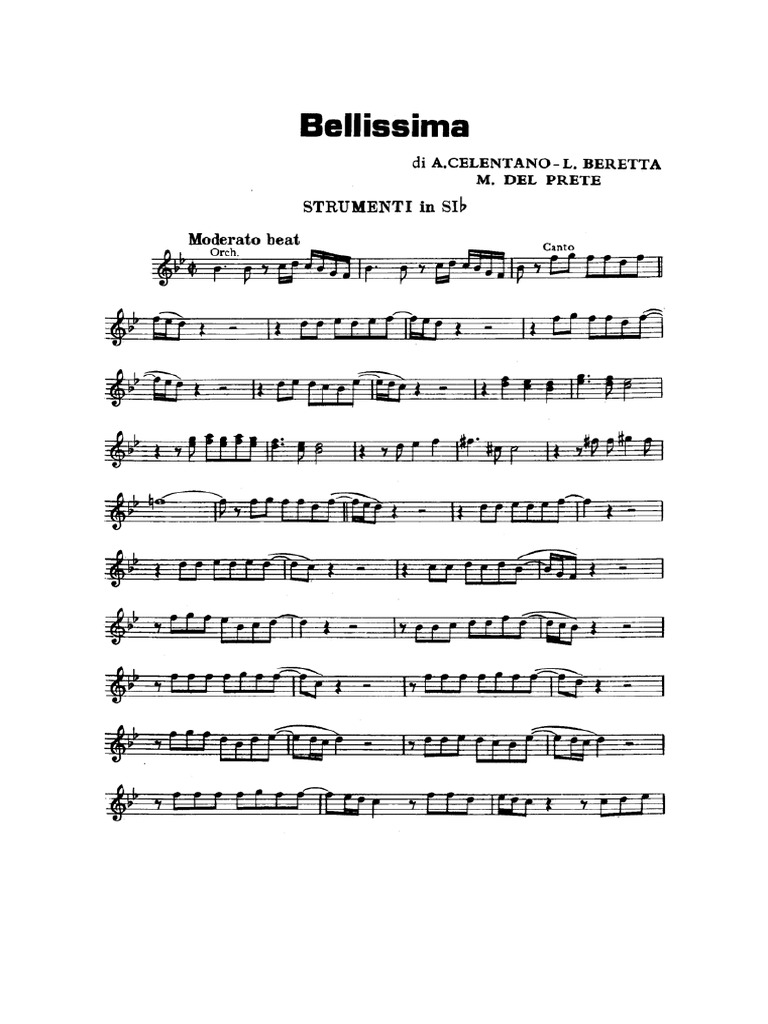 Bellissima

di A.CELENTANO - L. BERETTA
M. DEL PRETE

STRUMENTI in SI♭

Moderato beat
Orch.

Canto